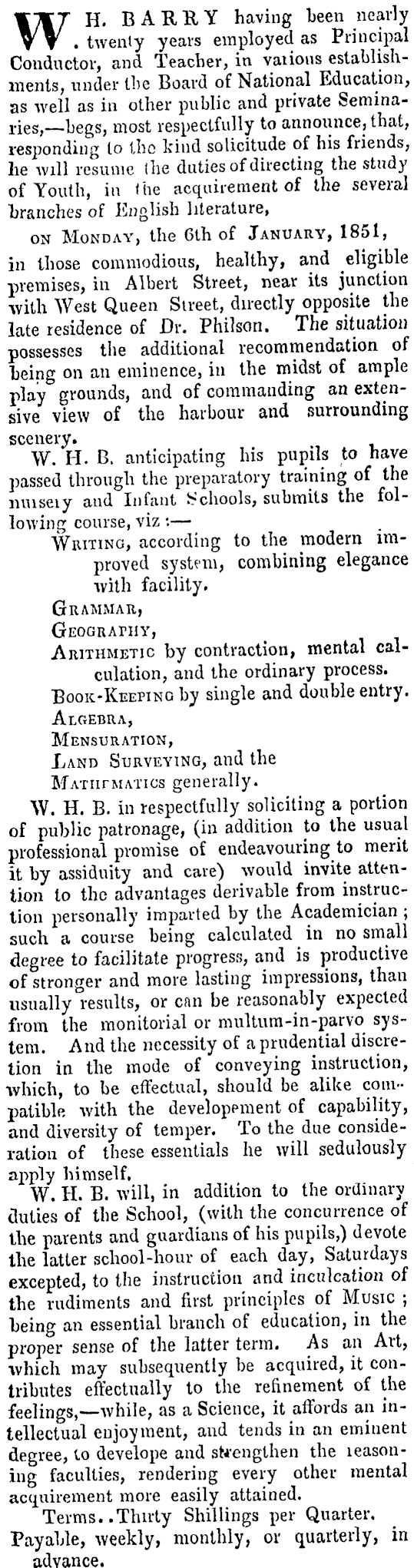 W. H. BARRY having been nearly twenty years employed as Principal Conductor, and Teacher, in various establishments, under the Board of National Education, as well as in other public and private Seminaries,—begs, most respectfully to announce, that, responding to the kind solicitude of his friends, he will resume the duties of directing the study of Youth, in the acquirement of the several branches of English literature,

ON MONDAY, the 6th of JANUARY, 1851,

in those commodious, healthy, and eligible premises, in Albert Street, near its junction with West Queen Street, directly opposite the late residence of Dr. Philson. The situation possesses the additional recommendation of being on an eminence, in the midst of ample play grounds, and of commanding an extensive view of the harbour and surrounding scenery.

W. H. B. anticipating his pupils to have passed through the preparatory training of the nursery and Infant Schools, submits the following course, viz:—

WRITING, according to the modern improved system, combining elegance with facility.

GRAMMAR,

GEOGRAPHY,

ARITHMETIC by contraction, mental calculation, and the ordinary process.

BOOK-KEEPING by single and double entry.

ALGEBRA,

MENSURATION,

LAND SURVEYING, and the

MATHEMATICS generally.

W. H. B. in respectfully soliciting a portion of public patronage, (in addition to the usual professional promise of endeavouring to merit it by assiduity and care) would invite attention to the advantages derivable from instruction personally imparted by the Academician; such a course being calculated in no small degree to facilitate progress, and is productive of stronger and more lasting impressions, than usually results, or can be reasonably expected from the monitorial or multum-in-parvo system. And the necessity of a prudential discretion in the mode of conveying instruction, which, to be effectual, should be alike compatible with the developement of capability, and diversity of temper. To the due consideration of these essentials he will sedulously apply himself.

W. H. B. will, in addition to the ordinary duties of the School, (with the concurrence of the parents and guardians of his pupils,) devote the latter school-hour of each day, Saturdays excepted, to the instruction and inculcation of the rudiments and first principles of MUSIC; being an essential branch of education, in the proper sense of the latter term. As an Art, which may subsequently be acquired, it contributes effectually to the refinement of the feelings,—while, as a Science, it affords an intellectual enjoyment, and tends in an eminent degree, to develope and strengthen the reasoning faculties, rendering every other mental acquirement more easily attained.

Terms..Thirty Shillings per Quarter.
Payable, weekly, monthly, or quarterly, in advance.